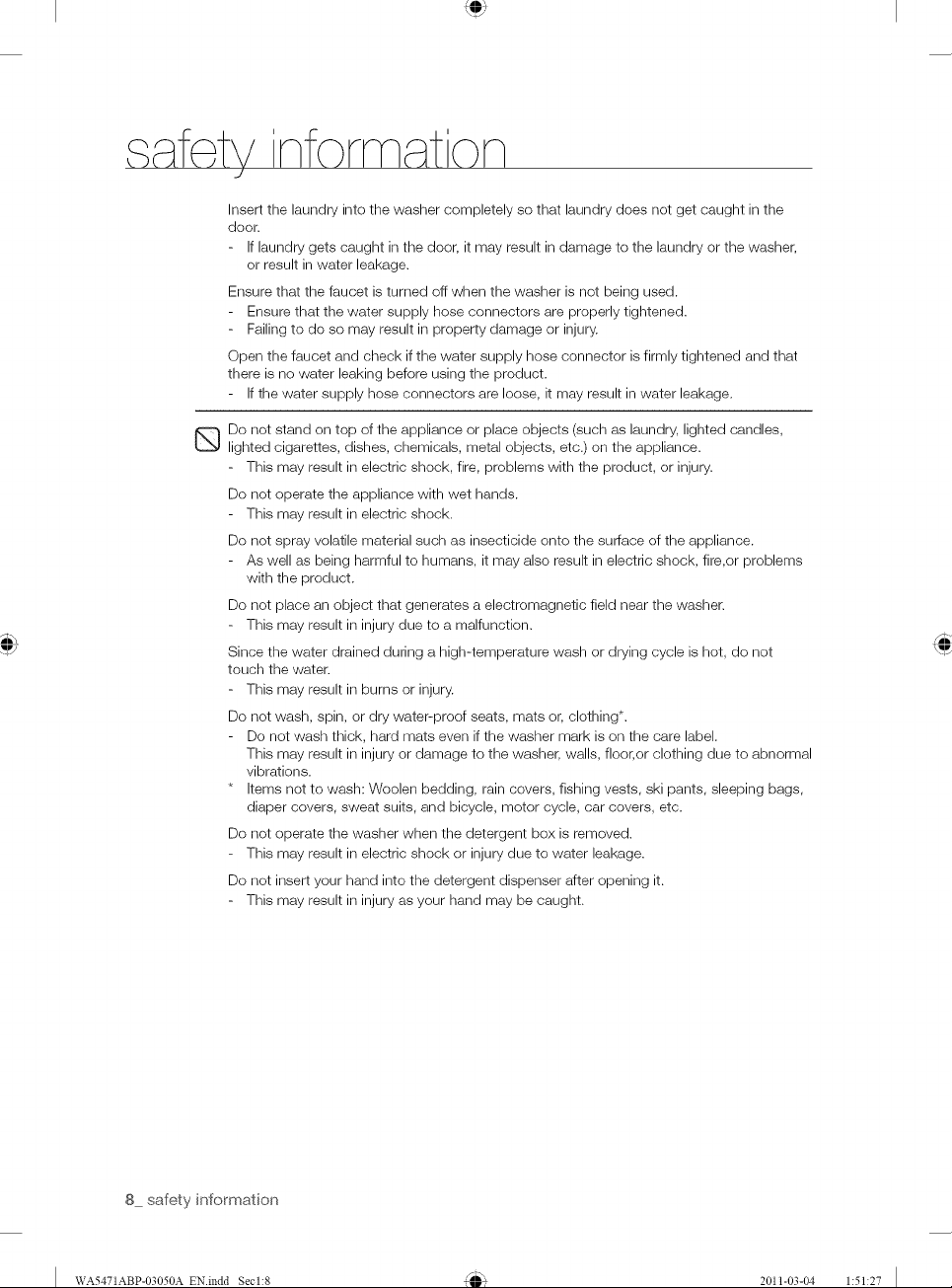 safety information

Insert the laundry into the washer completely so that laundry does not get caught in the door.
- If laundry gets caught in the door, it may result in damage to the laundry or the washer, or result in water leakage.

Ensure that the faucet is turned off when the washer is not being used.
- Ensure that the water supply hose connectors are properly tightened.
- Failing to do so may result in property damage or injury.

Open the faucet and check if the water supply hose connector is firmly tightened and that there is no water leaking before using the product.
- If the water supply hose connectors are loose, it may result in water leakage.

Do not stand on top of the appliance or place objects (such as laundry, lighted candles, lighted cigarettes, dishes, chemicals, metal objects, etc.) on the appliance.
- This may result in electric shock, fire, problems with the product, or injury.

Do not operate the appliance with wet hands.
- This may result in electric shock.

Do not spray volatile material such as insecticide onto the surface of the appliance.
- As well as being harmful to humans, it may also result in electric shock, fire,or problems with the product.

Do not place an object that generates a electromagnetic field near the washer.
- This may result in injury due to a malfunction.

Since the water drained during a high-temperature wash or drying cycle is hot, do not touch the water.
- This may result in burns or injury.

Do not wash, spin, or dry water-proof seats, mats or, clothing*.
- Do not wash thick, hard mats even if the washer mark is on the care label. This may result in injury or damage to the washer, walls, floor,or clothing due to abnormal vibrations.
* Items not to wash: Woolen bedding, rain covers, fishing vests, ski pants, sleeping bags, diaper covers, sweat suits, and bicycle, motor cycle, car covers, etc.

Do not operate the washer when the detergent box is removed.
- This may result in electric shock or injury due to water leakage.

Do not insert your hand into the detergent dispenser after opening it.
- This may result in injury as your hand may be caught.

8_ safety information

WA5471ABP-03050A_EN.indd Sec1:8 2011-03-04 1:51:27